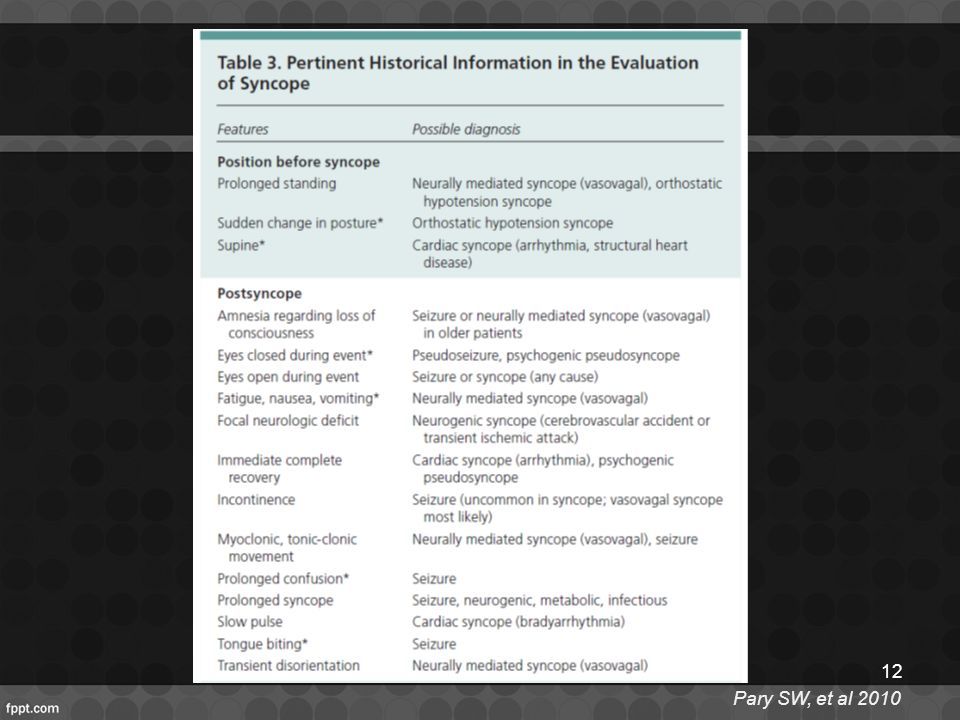 Table 3. Pertinent Historical Information in the Evaluation of Syncope

| Features | Possible diagnosis |
|---|---|
| **Position before syncope** | |
| Prolonged standing | Neurally mediated syncope (vasovagal), orthostatic hypotension syncope |
| Sudden change in posture* | Orthostatic hypotension syncope |
| Supine* | Cardiac syncope (arrhythmia, structural heart disease) |
| **Postsyncope** | |
| Amnesia regarding loss of consciousness | Seizure or neurally mediated syncope (vasovagal) in older patients |
| Eyes closed during event* | Pseudoseizure, psychogenic pseudosyncope |
| Eyes open during event | Seizure or syncope (any cause) |
| Fatigue, nausea, vomiting* | Neurally mediated syncope (vasovagal) |
| Focal neurologic deficit | Neurogenic syncope (cerebrovascular accident or transient ischemic attack) |
| Immediate complete recovery | Cardiac syncope (arrhythmia), psychogenic pseudosyncope |
| Incontinence | Seizure (uncommon in syncope; vasovagal syncope most likely) |
| Myoclonic, tonic-clonic movement | Neurally mediated syncope (vasovagal), seizure |
| Prolonged confusion* | Seizure |
| Prolonged syncope | Seizure, neurogenic, metabolic, infectious |
| Slow pulse | Cardiac syncope (bradyarrhythmia) |
| Tongue biting* | Seizure |
| Transient disorientation | Neurally mediated syncope (vasovagal) |

12

Pary SW, et al 2010

fppt.com